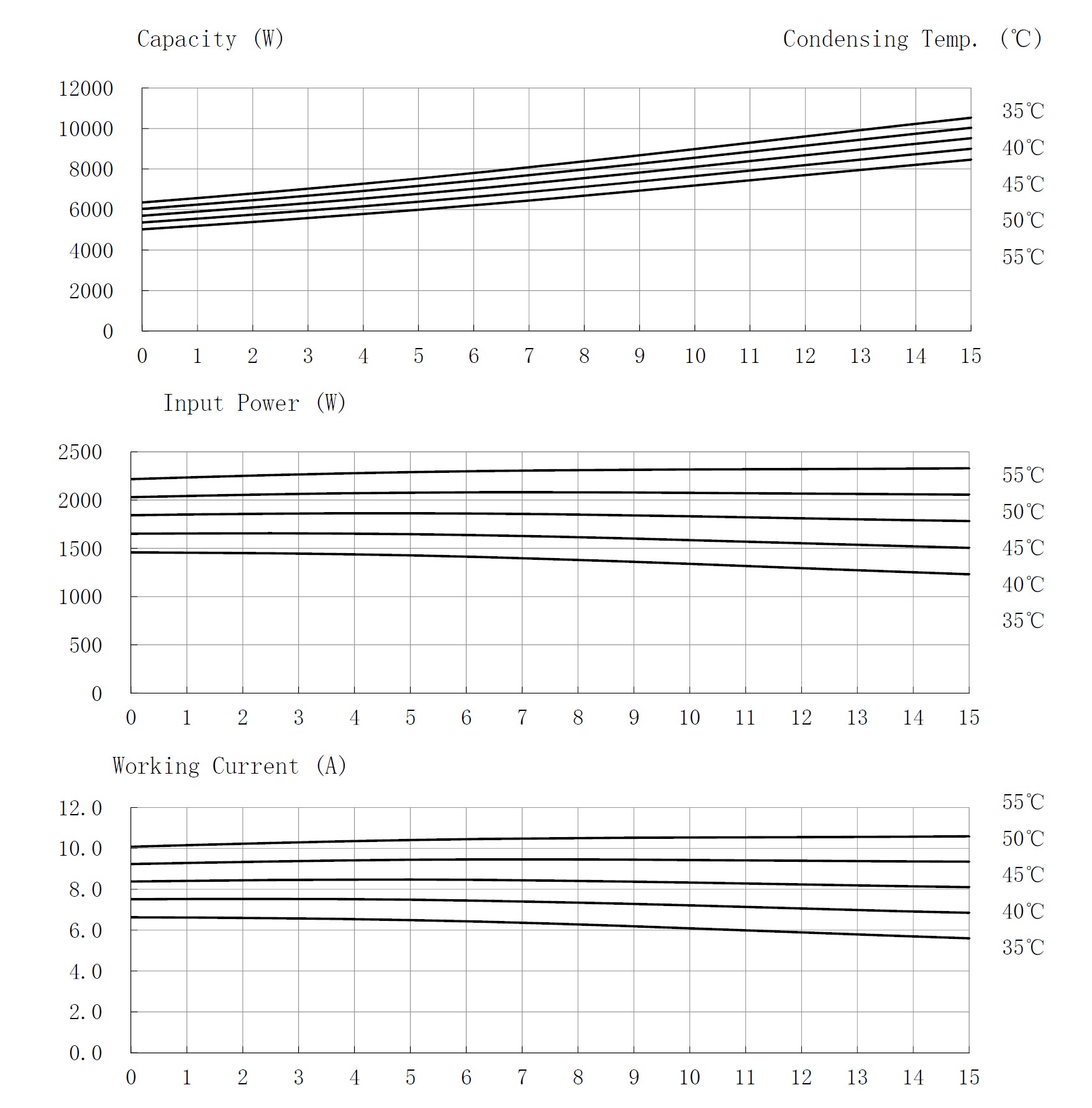 Capacity (W)

Condensing Temp. (℃)

12000
10000
8000
6000
4000
2000
0

35℃
40℃
45℃
50℃
55℃

0 1 2 3 4 5 6 7 8 9 10 11 12 13 14 15

Input Power (W)

2500
2000
1500
1000
500
0

55℃
50℃
45℃
40℃
35℃

0 1 2 3 4 5 6 7 8 9 10 11 12 13 14 15

Working Current (A)

12.0
10.0
8.0
6.0
4.0
2.0
0.0

55℃
50℃
45℃
40℃
35℃

0 1 2 3 4 5 6 7 8 9 10 11 12 13 14 15